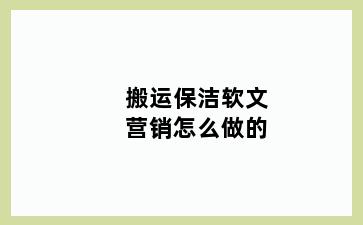 搬运保洁软文营销怎么做的